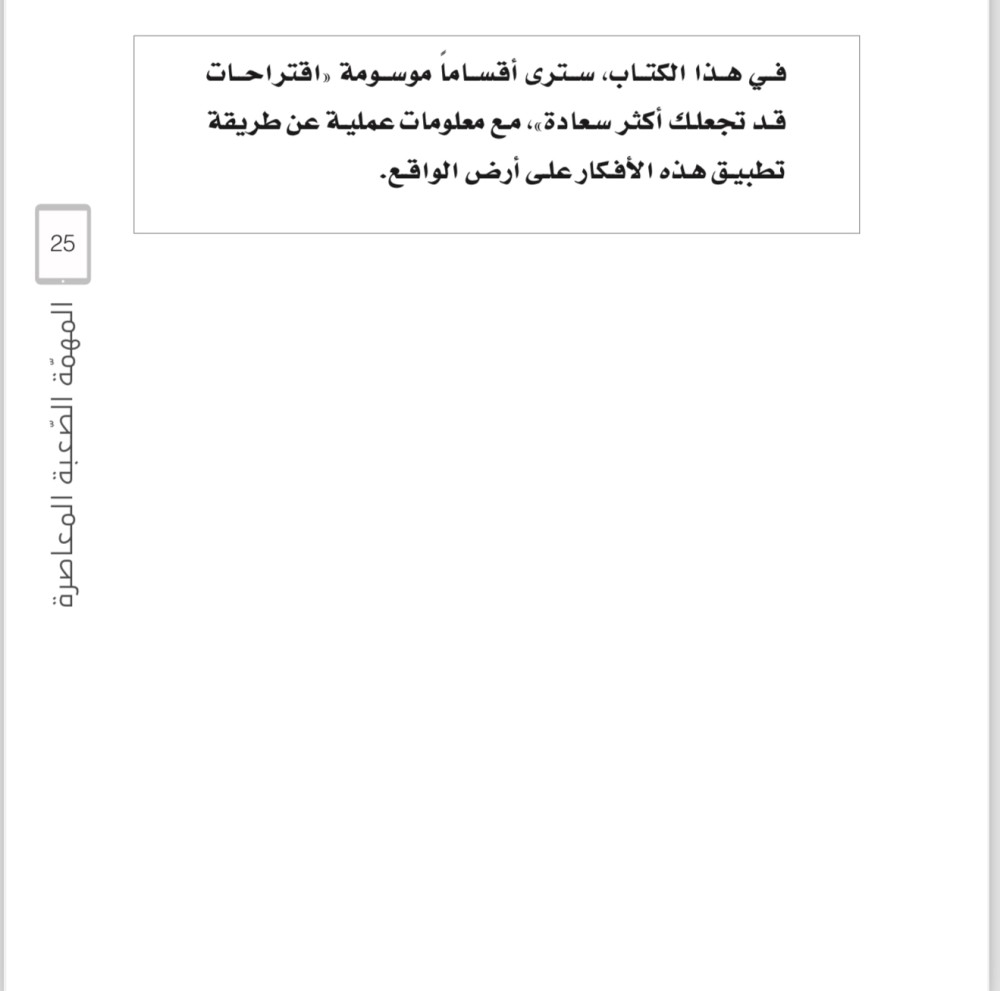 في هذا الكتاب، سترى أقساماً موسومة «اقتراحات قد تجعلك أكثر سعادة»، مع معلومات عملية عن طريقة تطبيق هذه الأفكار على أرض الواقع.

25

المهمّة الصّعبة المعاصرة